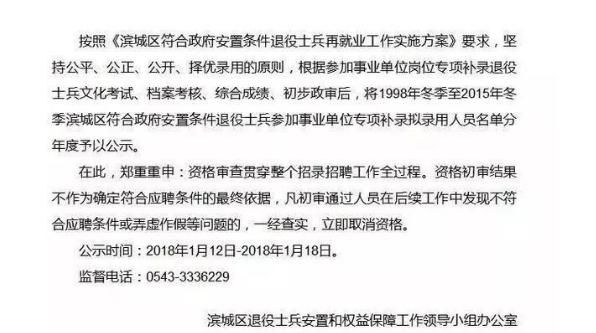 按照《滨城区符合政府安置条件退役士兵再就业工作实施方案》要求，坚持公平、公正、公开、择优录用的原则，根据参加事业单位岗位专项补录退役士兵文化考试、档案考核、综合成绩、初步政审后，将1998年冬季至2015年冬季滨城区符合政府安置条件退役士兵参加事业单位专项补录拟录用人员名单分年度予以公示。

在此，郑重重申：资格审查贯穿整个招录招聘工作全过程。资格初审结果不作为确定符合应聘条件的最终依据，凡初审通过人员在后续工作中发现不符合应聘条件或弄虚作假等问题的，一经查实，立即取消资格。

公示时间：2018年1月12日-2018年1月18日。

监督电话：0543-3336229

滨城区退役士兵安置和权益保障工作领导小组办公室